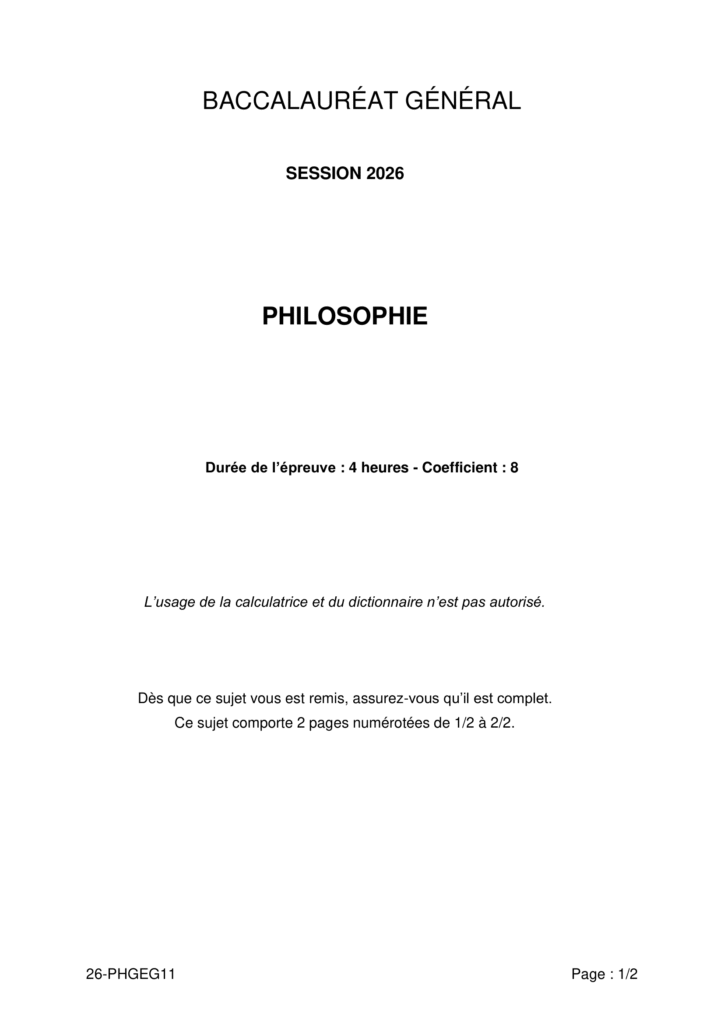 BACCALAURÉAT GÉNÉRAL

SESSION 2026

PHILOSOPHIE

Durée de l'épreuve : 4 heures - Coefficient : 8

L'usage de la calculatrice et du dictionnaire n'est pas autorisé.

Dès que ce sujet vous est remis, assurez-vous qu'il est complet.
Ce sujet comporte 2 pages numérotées de 1/2 à 2/2.

26-PHGEG11

Page : 1/2